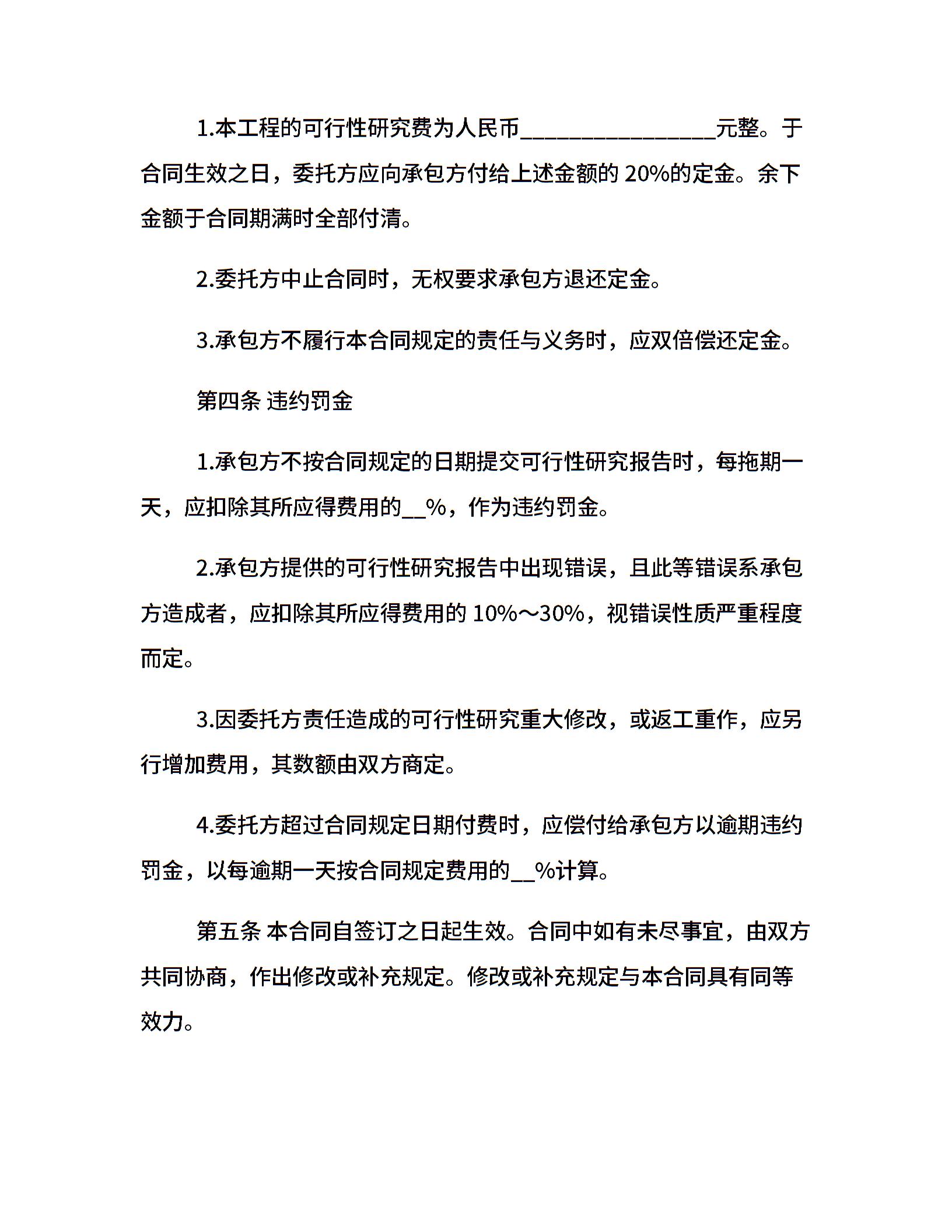 1.本工程的可行性研究费为人民币________________元整。于合同生效之日，委托方应向承包方付给上述金额的 20%的定金。余下金额于合同期满时全部付清。

2.委托方中止合同时，无权要求承包方退还定金。

3.承包方不履行本合同规定的责任与义务时，应双倍偿还定金。

第四条 违约罚金

1.承包方不按合同规定的日期提交可行性研究报告时，每拖期一天，应扣除其所应得费用的__%，作为违约罚金。

2.承包方提供的可行性研究报告中出现错误，且此等错误系承包方造成者，应扣除其所应得费用的 10%～30%，视错误性质严重程度而定。

3.因委托方责任造成的可行性研究重大修改，或返工重作，应另行增加费用，其数额由双方商定。

4.委托方超过合同规定日期付费时，应偿付给承包方以逾期违约罚金，以每逾期一天按合同规定费用的__%计算。

第五条 本合同自签订之日起生效。合同中如有未尽事宜，由双方共同协商，作出修改或补充规定。修改或补充规定与本合同具有同等效力。